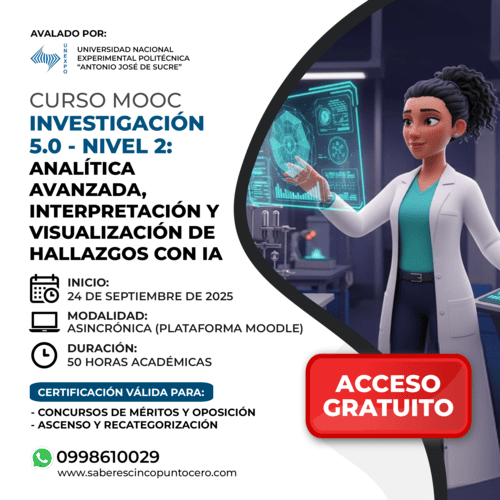 AVALADO POR:

UNEXPO

UNIVERSIDAD NACIONAL
EXPERIMENTAL POLITÉCNICA
"ANTONIO JOSÉ DE SUCRE"

CURSO MOOC
INVESTIGACIÓN 5.0 - NIVEL 2:
ANALÍTICA AVANZADA, INTERPRETACIÓN Y VISUALIZACIÓN DE HALLAZGOS CON IA

INICIO:
24 DE SEPTIEMBRE DE 2025

MODALIDAD:
ASINCRÓNICA (PLATAFORMA MOODLE)

DURACIÓN:
50 HORAS ACADÉMICAS

CERTIFICACIÓN VÁLIDA PARA:

- CONCURSOS DE MÉRITOS Y OPOSICIÓN
- ASCENSO Y RECATEGORIZACIÓN

0998610029
www.saberescincopuntocero.com

ACCESO GRATUITO